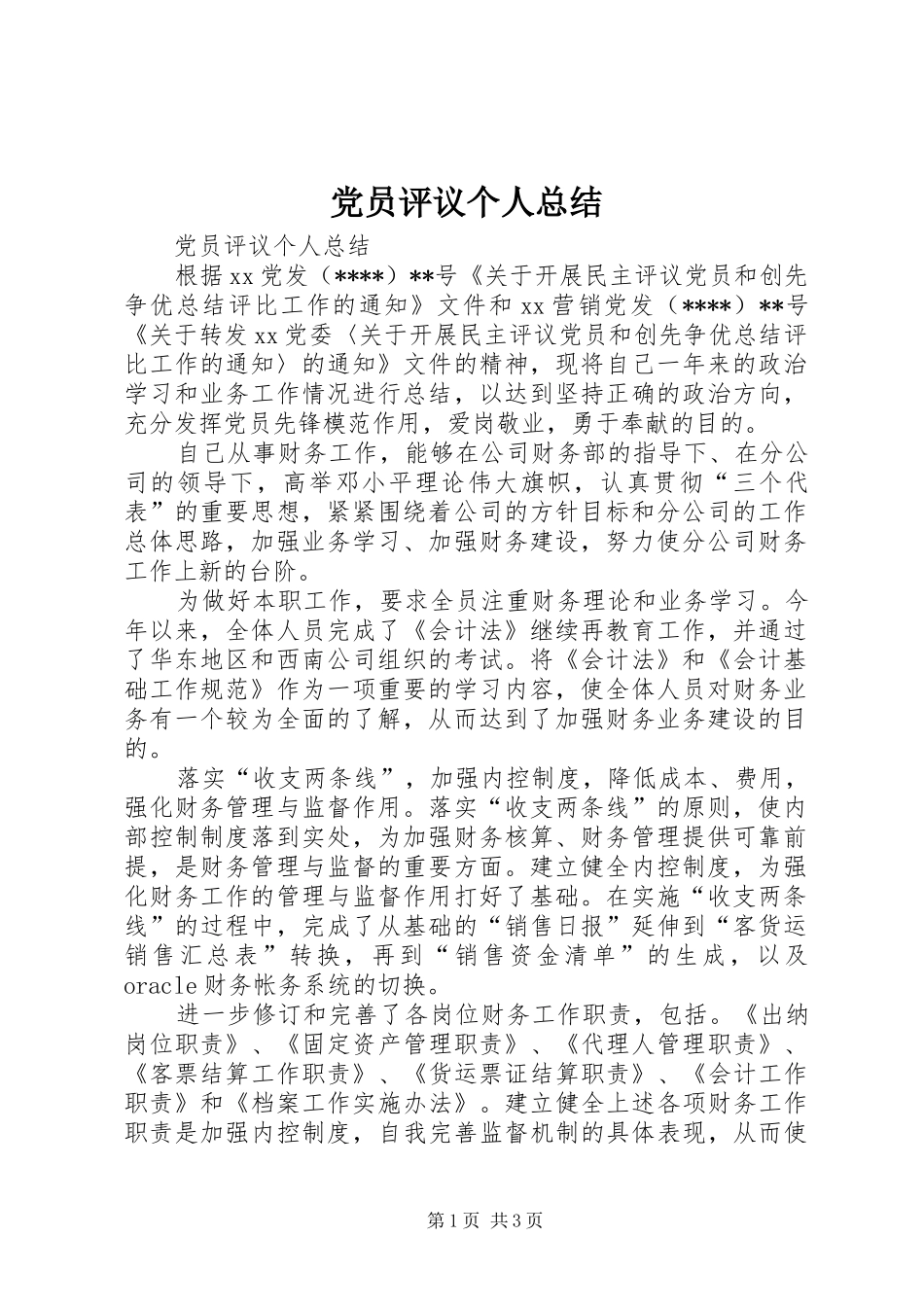 党员评议个人总结

党员评议个人总结

根据xx党发（****）**号《关于开展民主评议党员和创先争优总结评比工作的通知》文件和xx营销党发（****）**号《关于转发xx党委〈关于开展民主评议党员和创先争优总结评比工作的通知〉的通知》文件的精神，现将自己一年来的政治学习和业务工作情况进行总结，以达到坚持正确的政治方向，充分发挥党员先锋模范作用，爱岗敬业，勇于奉献的目的。

自己从事财务工作，能够在公司财务部的指导下、在分公司的领导下，高举邓小平理论伟大旗帜，认真贯彻“三个代表”的重要思想，紧紧围绕着公司的方针目标和分公司的工作总体思路，加强业务学习、加强财务建设，努力使分公司财务工作上新的台阶。

为做好本职工作，要求全员注重财务理论和业务学习。今年以来，全体人员完成了《会计法》继续再教育工作，并通过了华东地区和西南公司组织的考试。将《会计法》和《会计基础工作规范》作为一项重要的学习内容，使全体人员对财务业务有一个较为全面的了解，从而达到了加强财务业务建设的目的。

落实“收支两条线”，加强内控制度，降低成本、费用，强化财务管理与监督作用。落实“收支两条线”的原则，使内部控制制度落到实处，为加强财务核算、财务管理提供可靠前提，是财务管理与监督的重要方面。建立健全内控制度，为强化财务工作的管理与监督作用打好了基础。在实施“收支两条线”的过程中，完成了从基础的“销售日报”延伸到“客货运销售汇总表”转换，再到“销售资金清单”的生成，以及oracle财务帐务系统的切换。

进一步修订和完善了各岗位财务工作职责，包括。《出纳岗位职责》、《固定资产管理职责》、《代理人管理职责》、《客票结算工作职责》、《货运票证结算职责》、《会计工作职责》和《档案工作实施办法》。建立健全上述各项财务工作职责是加强内控制度，自我完善监督机制的具体表现，从而使

第1页 共3页